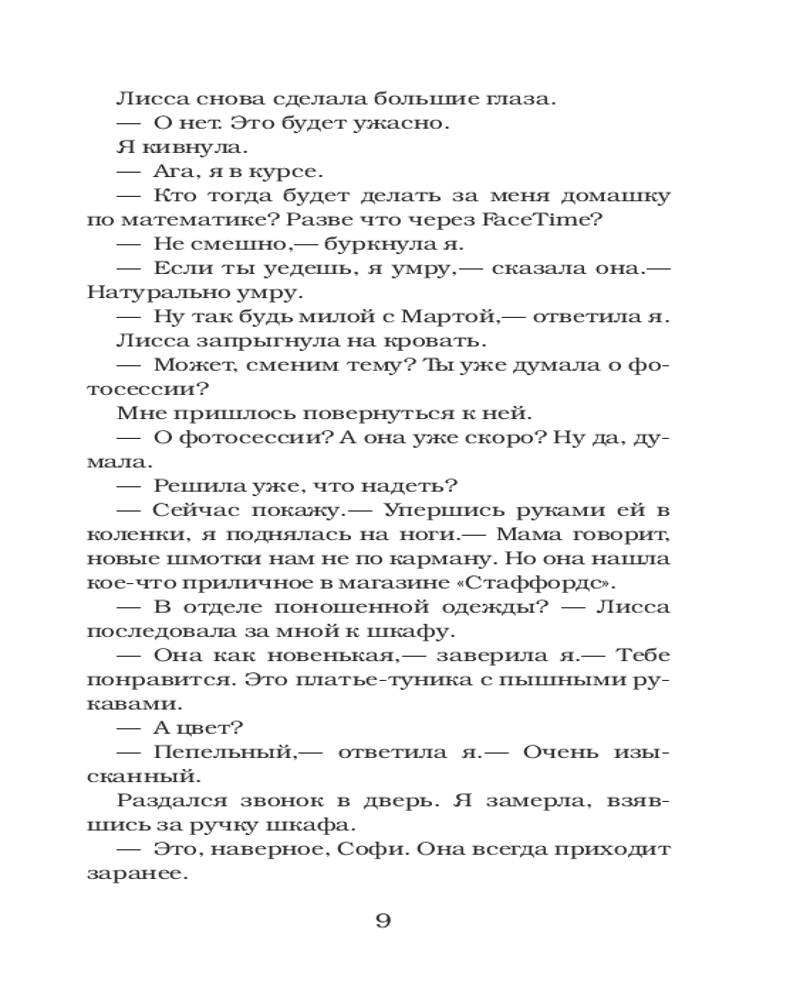 Лисса снова сделала большие глаза.

— О нет. Это будет ужасно.

Я кивнула.

— Ага, я в курсе.

— Кто тогда будет делать за меня домашку по математике? Разве что через FaceTime?

— Не смешно,— буркнула я.

— Если ты уедешь, я умру,— сказала она.— Натурально умру.

— Ну так будь милой с Мартой,— ответила я.

Лисса запрыгнула на кровать.

— Может, сменим тему? Ты уже думала о фотосессии?

Мне пришлось повернуться к ней.

— О фотосессии? А она уже скоро? Ну да, думала.

— Решила уже, что надеть?

— Сейчас покажу.— Упершись руками ей в коленки, я поднялась на ноги.— Мама говорит, новые шмотки нам не по карману. Но она нашла кое-что приличное в магазине «Стаффордс».

— В отделе поношенной одежды? — Лисса последовала за мной к шкафу.

— Она как новенькая,— заверила я.— Тебе понравится. Это платье-туника с пышными рукавами.

— А цвет?

— Пепельный,— ответила я.— Очень изысканный.

Раздался звонок в дверь. Я замерла, взявшись за ручку шкафа.

— Это, наверное, Софи. Она всегда приходит заранее.

9